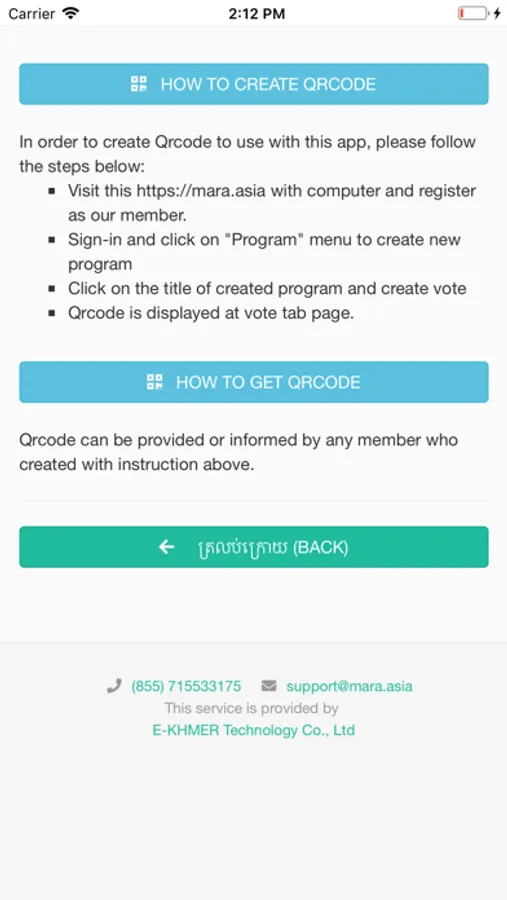 Carrier 2:12 PM

HOW TO CREATE QRCODE

In order to create Qrcode to use with this app, please follow the steps below:

- Visit this https://mara.asia with computer and register as our member.
- Sign-in and click on "Program" menu to create new program
- Click on the title of created program and create vote
- Qrcode is displayed at vote tab page.

HOW TO GET QRCODE

Qrcode can be provided or informed by any member who created with instruction above.

ត្រលប់ក្រោយ (BACK)

(855) 715533175 support@mara.asia
This service is provided by
E-KHMER Technology Co., Ltd